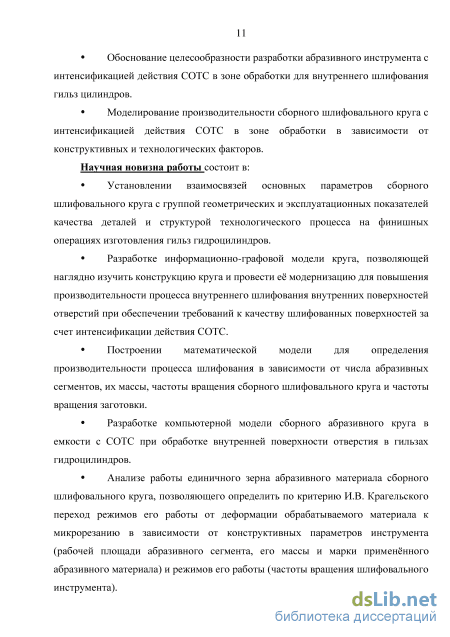 11

• Обоснование целесообразности разработки абразивного инструмента с интенсификацией действия СОТС в зоне обработки для внутреннего шлифования гильз цилиндров.

• Моделирование производительности сборного шлифовального круга с интенсификацией действия СОТС в зоне обработки в зависимости от конструктивных и технологических факторов.

Научная новизна работы состоит в:

• Установлении взаимосвязей основных параметров сборного шлифовального круга с группой геометрических и эксплуатационных показателей качества деталей и структурой технологического процесса на финишных операциях изготовления гильз гидроцилиндров.

• Разработке информационно-графовой модели круга, позволяющей наглядно изучить конструкцию круга и провести её модернизацию для повышения производительности процесса внутреннего шлифования внутренних поверхностей отверстий при обеспечении требований к качеству шлифованных поверхностей за счет интенсификации действия СОТС.

• Построении математической модели для определения производительности процесса шлифования в зависимости от числа абразивных сегментов, их массы, частоты вращения сборного шлифовального круга и частоты вращения заготовки.

• Разработке компьютерной модели сборного абразивного круга в емкости с СОТС при обработке внутренней поверхности отверстия в гильзах гидроцилиндров.

• Анализе работы единичного зерна абразивного материала сборного шлифовального круга, позволяющего определить по критерию И.В. Крагельского переход режимов его работы от деформации обрабатываемого материала к микрорезанию в зависимости от конструктивных параметров инструмента (рабочей площади абразивного сегмента, его массы и марки применённого абразивного материала) и режимов его работы (частоты вращения шлифовального инструмента).

dsLib.net
библиотека диссертаций